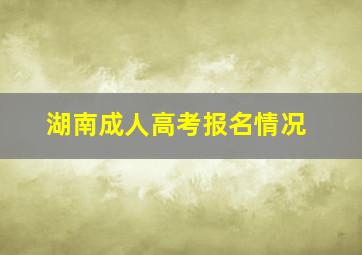 湖南成人高考报名情况